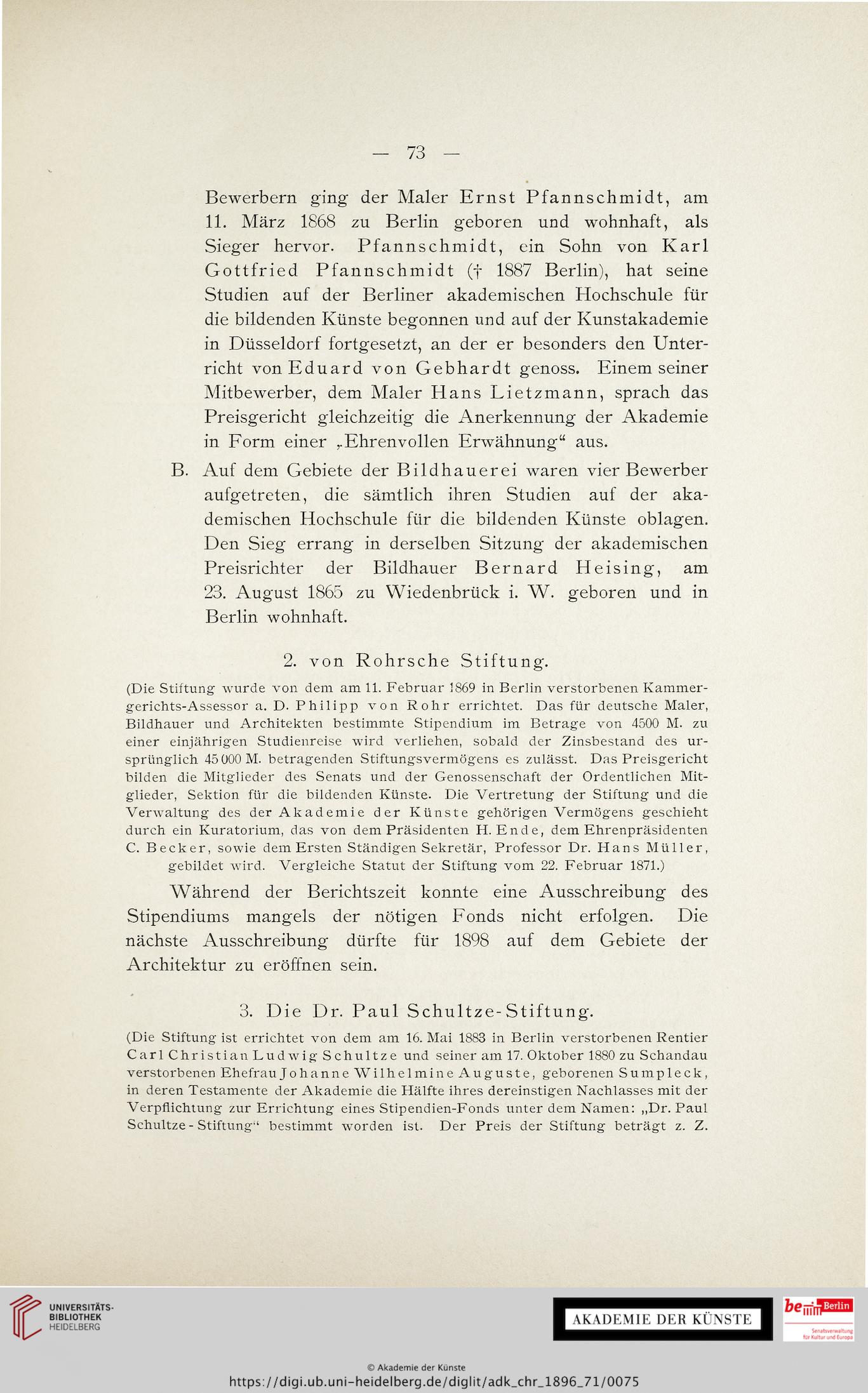 — 73 —

Bewerbern ging der Maler Ernst Pfannschmidt, am 11. März 1868 zu Berlin geboren und wohnhaft, als Sieger hervor. Pfannschmidt, ein Sohn von Karl Gottfried Pfannschmidt († 1887 Berlin), hat seine Studien auf der Berliner akademischen Hochschule für die bildenden Künste begonnen und auf der Kunstakademie in Düsseldorf fortgesetzt, an der er besonders den Unterricht von Eduard von Gebhardt genoss. Einem seiner Mitbewerber, dem Maler Hans Lietzmann, sprach das Preisgericht gleichzeitig die Anerkennung der Akademie in Form einer „Ehrenvollen Erwähnung“ aus.

B. Auf dem Gebiete der Bildhauerei waren vier Bewerber aufgetreten, die sämtlich ihren Studien auf der akademischen Hochschule für die bildenden Künste oblagen. Den Sieg errang in derselben Sitzung der akademischen Preisrichter der Bildhauer Bernard Heising, am 23. August 1865 zu Wiedenbrück i. W. geboren und in Berlin wohnhaft.

2. von Rohrsche Stiftung.

(Die Stiftung wurde von dem am 11. Februar 1869 in Berlin verstorbenen Kammergerichts-Assessor a. D. Philipp von Rohr errichtet. Das für deutsche Maler, Bildhauer und Architekten bestimmte Stipendium im Betrage von 4500 M. zu einer einjährigen Studienreise wird verliehen, sobald der Zinsbestand des ursprünglich 45 000 M. betragenden Stiftungsvermögens es zulässt. Das Preisgericht bilden die Mitglieder des Senats und der Genossenschaft der Ordentlichen Mitglieder, Sektion für die bildenden Künste. Die Vertretung der Stiftung und die Verwaltung des der Akademie der Künste gehörigen Vermögens geschieht durch ein Kuratorium, das von dem Präsidenten H. Ende, dem Ehrenpräsidenten C. Becker, sowie dem Ersten Ständigen Sekretär, Professor Dr. Hans Müller, gebildet wird. Vergleiche Statut der Stiftung vom 22. Februar 1871.)

Während der Berichtszeit konnte eine Ausschreibung des Stipendiums mangels der nötigen Fonds nicht erfolgen. Die nächste Ausschreibung dürfte für 1898 auf dem Gebiete der Architektur zu eröffnen sein.

3. Die Dr. Paul Schultze-Stiftung.

(Die Stiftung ist errichtet von dem am 16. Mai 1883 in Berlin verstorbenen Rentier Carl Christian Ludwig Schultze und seiner am 17. Oktober 1880 zu Schandau verstorbenen Ehefrau Johanne Wilhelmine Auguste, geborenen Sumpleck, in deren Testamente der Akademie die Hälfte ihres dereinstigen Nachlasses mit der Verpflichtung zur Errichtung eines Stipendien-Fonds unter dem Namen: „Dr. Paul Schultze-Stiftung“ bestimmt worden ist. Der Preis der Stiftung beträgt z. Z.

UNIVERSITÄTS-BIBLIOTHEK HEIDELBERG

AKADEMIE DER KÜNSTE

be Berlin Senatsverwaltung für Kultur und Europa

© Akademie der Künste
https://digi.ub.uni-heidelberg.de/diglit/adk_chr_1896_71/0075